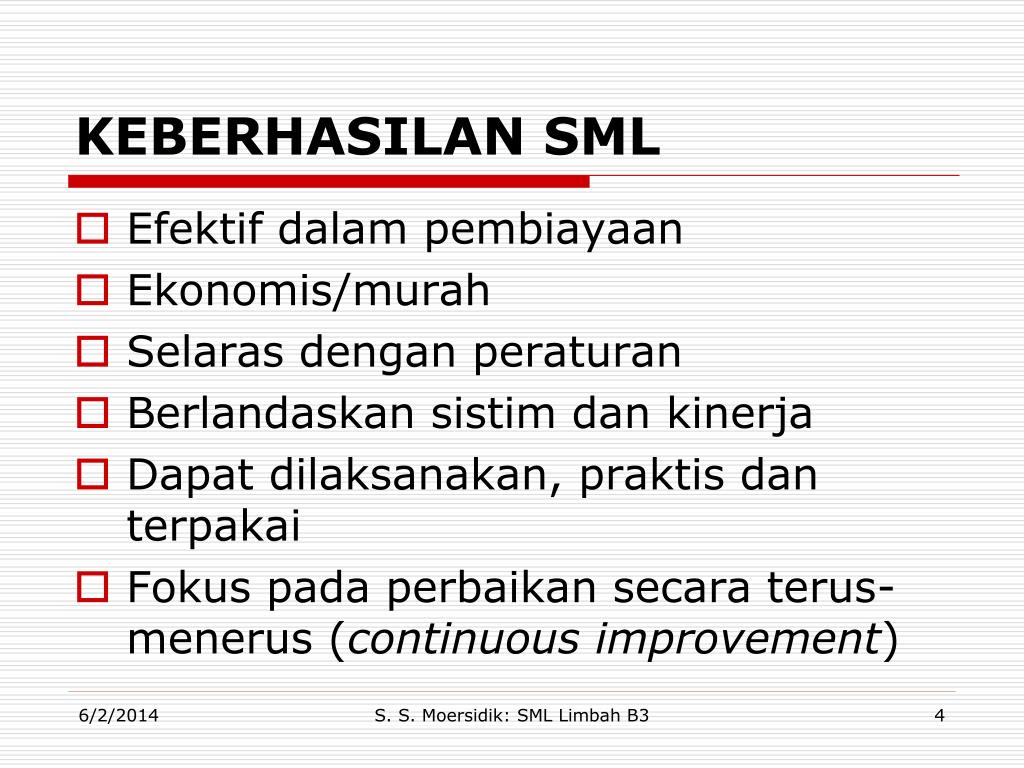 KEBERHASILAN SML

Efektif dalam pembiayaan
Ekonomis/murah
Selaras dengan peraturan
Berlandaskan sistim dan kinerja
Dapat dilaksanakan, praktis dan terpakai
Fokus pada perbaikan secara terus-menerus (continuous improvement)

6/2/2014
S. S. Moersidik: SML Limbah B3
4